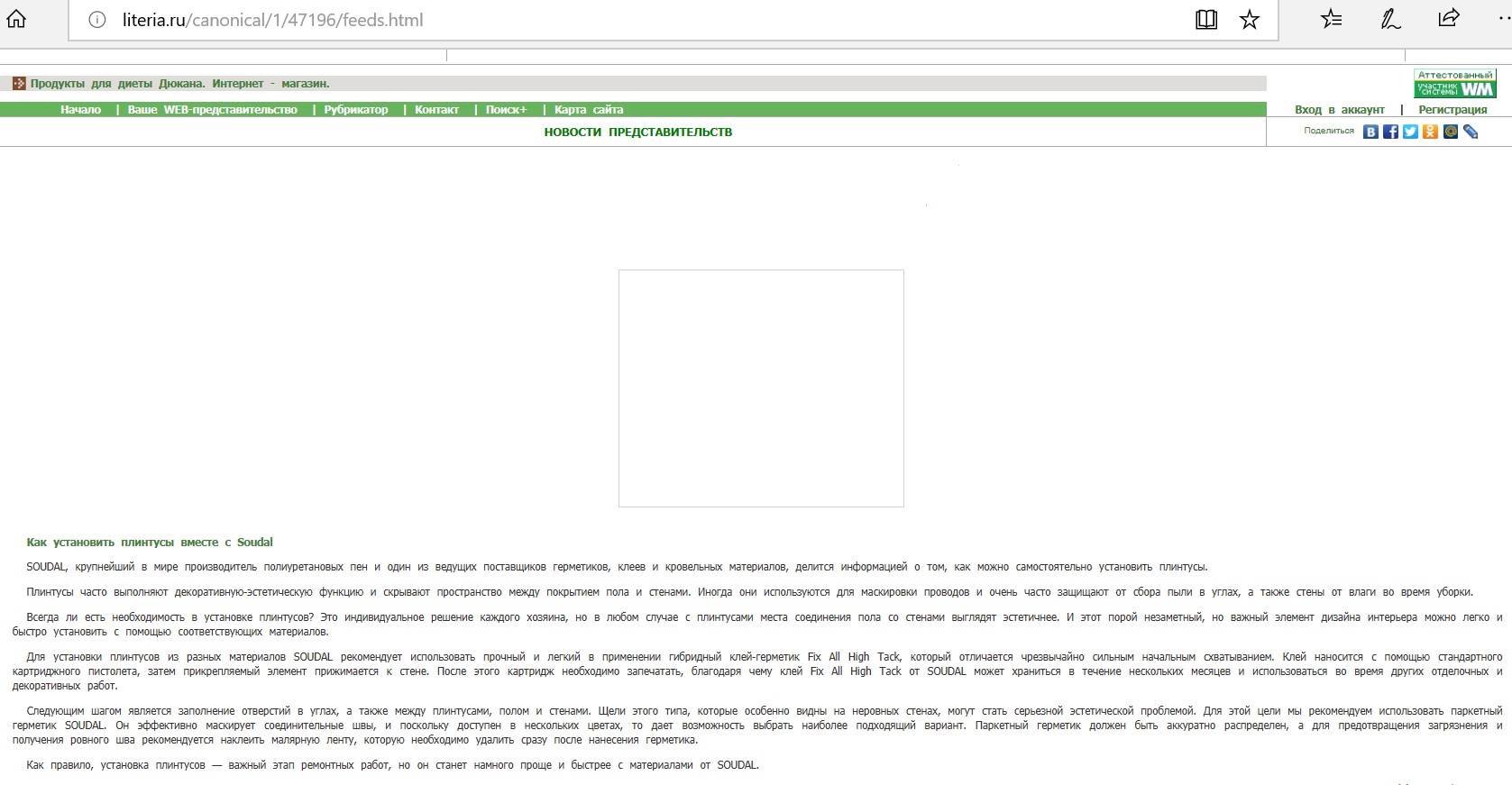 literia.ru/canonical/1/47196/feeds.html

Продукты для диеты Дюкана. Интернет - магазин.

Аттестованный участник системы WM

Начало | Ваше WEB-представительство | Рубрикатор | Контакт | Поиск+ | Карта сайта

Вход в аккаунт | Регистрация

НОВОСТИ ПРЕДСТАВИТЕЛЬСТВ

Поделиться

Как установить плинтусы вместе с Soudal

SOUDAL, крупнейший в мире производитель полиуретановых пен и один из ведущих поставщиков герметиков, клеев и кровельных материалов, делится информацией о том, как можно самостоятельно установить плинтусы.

Плинтусы часто выполняют декоративную-эстетическую функцию и скрывают пространство между покрытием пола и стенами. Иногда они используются для маскировки проводов и очень часто защищают от сбора пыли в углах, а также стены от влаги во время уборки.

Всегда ли есть необходимость в установке плинтусов? Это индивидуальное решение каждого хозяина, но в любом случае с плинтусами места соединения пола со стенами выглядят эстетичнее. И этот порой незаметный, но важный элемент дизайна интерьера можно легко и быстро установить с помощью соответствующих материалов.

Для установки плинтусов из разных материалов SOUDAL рекомендует использовать прочный и легкий в применении гибридный клей-герметик Fix All High Tack, который отличается чрезвычайно сильным начальным схватыванием. Клей наносится с помощью стандартного картриджного пистолета, затем прикрепляемый элемент прижимается к стене. После этого картридж необходимо запечатать, благодаря чему клей Fix All High Tack от SOUDAL может храниться в течение нескольких месяцев и использоваться во время других отделочных и декоративных работ.

Следующим шагом является заполнение отверстий в углах, а также между плинтусами, полом и стенами. Щели этого типа, которые особенно видны на неровных стенах, могут стать серьезной эстетической проблемой. Для этой цели мы рекомендуем использовать паркетный герметик SOUDAL. Он эффективно маскирует соединительные швы, и поскольку доступен в нескольких цветах, то дает возможность выбрать наиболее подходящий вариант. Паркетный герметик должен быть аккуратно распределен, а для предотвращения загрязнения и получения ровного шва рекомендуется наклеить малярную ленту, которую необходимо удалить сразу после нанесения герметика.

Как правило, установка плинтусов — важный этап ремонтных работ, но он станет намного проще и быстрее с материалами от SOUDAL.